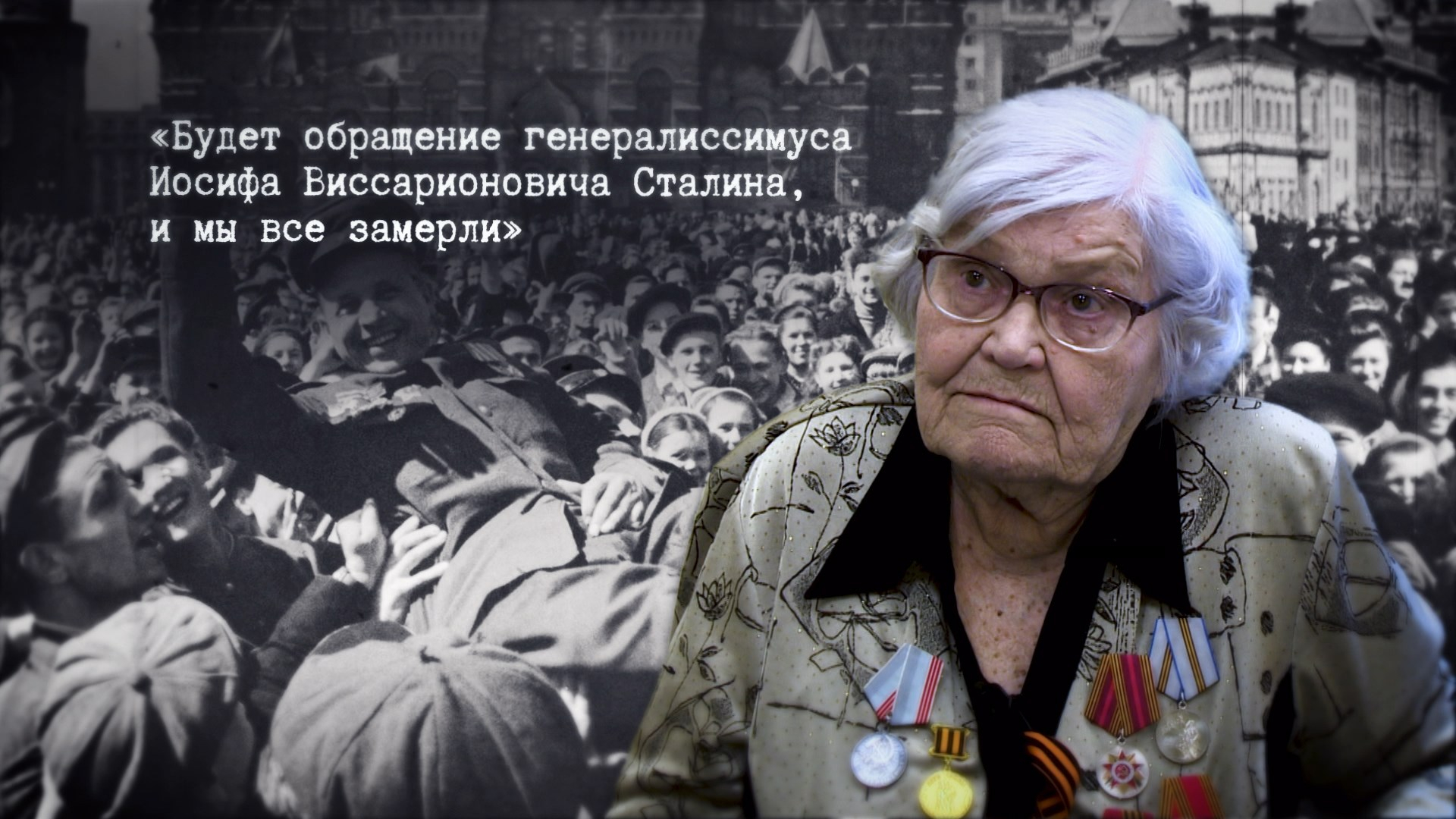 «Будет обращение генералиссимуса Иосифа Виссарионовича Сталина, и мы все замерли»